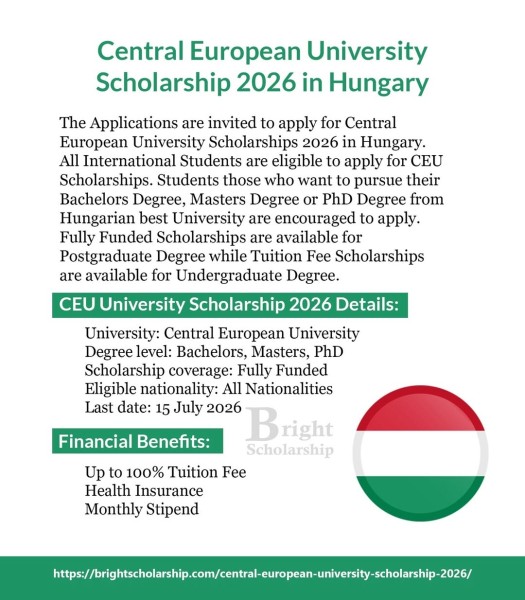 Central European University Scholarship 2026 in Hungary

The Applications are invited to apply for Central European University Scholarships 2026 in Hungary. All International Students are eligible to apply for CEU Scholarships. Students those who want to pursue their Bachelors Degree, Masters Degree or PhD Degree from Hungarian best University are encouraged to apply. Fully Funded Scholarships are available for Postgraduate Degree while Tuition Fee Scholarships are available for Undergraduate Degree.

CEU University Scholarship 2026 Details:

University: Central European University
Degree level: Bachelors, Masters, PhD
Scholarship coverage: Fully Funded
Eligible nationality: All Nationalities
Last date: 15 July 2026

Bright Scholarship

Financial Benefits:

Up to 100% Tuition Fee
Health Insurance
Monthly Stipend

https://brightscholarship.com/central-european-university-scholarship-2026/